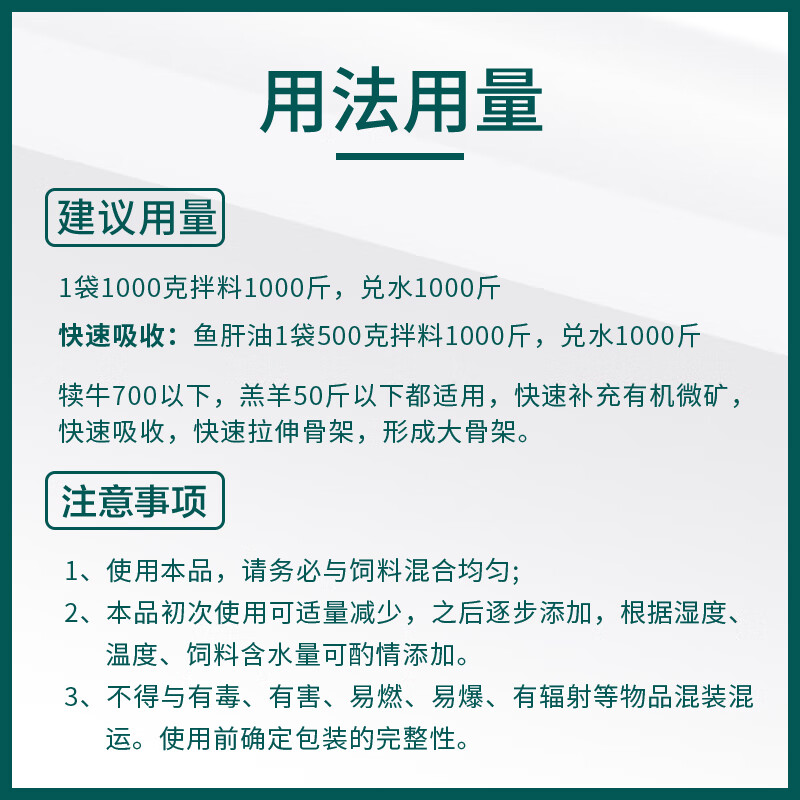 用法用量

建议用量

1袋1000克拌料1000斤，兑水1000斤

快速吸收：鱼肝油1袋500克拌料1000斤，兑水1000斤

犊牛700以下，羔羊50斤以下都适用，快速补充有机微矿，快速吸收，快速拉伸骨架，形成大骨架。

注意事项

1、使用本品，请务必与饲料混合均匀;

2、本品初次使用可适量减少，之后逐步添加，根据湿度、温度、饲料含水量可酌情添加。

3、不得与有毒、有害、易燃、易爆、有辐射等物品混装混运。使用前确定包装的完整性。